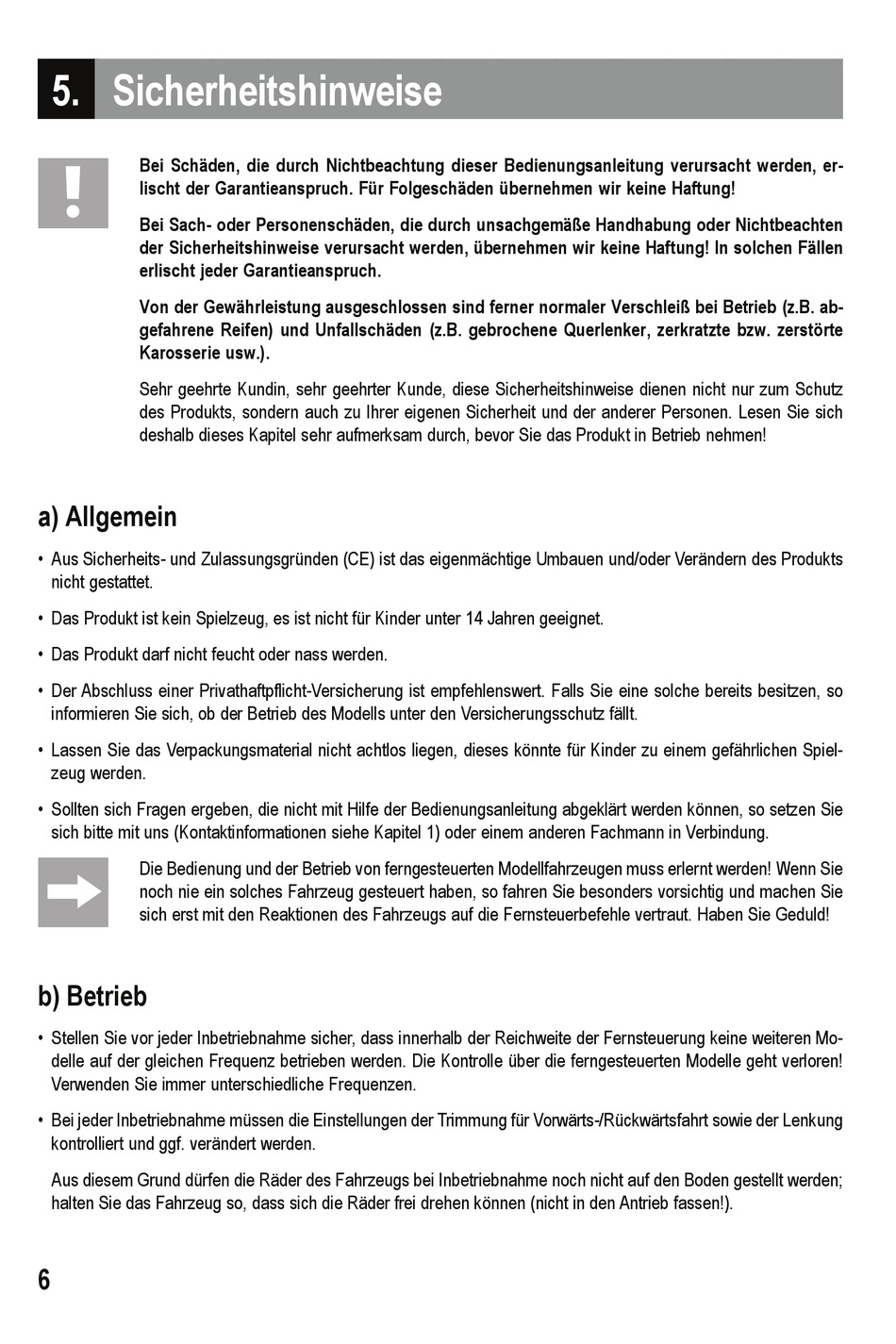 5. Sicherheitshinweise

Bei Schäden, die durch Nichtbeachtung dieser Bedienungsanleitung verursacht werden, erlischt der Garantieanspruch. Für Folgeschäden übernehmen wir keine Haftung!

Bei Sach- oder Personenschäden, die durch unsachgemäße Handhabung oder Nichtbeachten der Sicherheitshinweise verursacht werden, übernehmen wir keine Haftung! In solchen Fällen erlischt jeder Garantieanspruch.

Von der Gewährleistung ausgeschlossen sind ferner normaler Verschleiß bei Betrieb (z.B. abgefahrene Reifen) und Unfallschäden (z.B. gebrochene Querlenker, zerkratzte bzw. zerstörte Karosserie usw.).

Sehr geehrte Kundin, sehr geehrter Kunde, diese Sicherheitshinweise dienen nicht nur zum Schutz des Produkts, sondern auch zu Ihrer eigenen Sicherheit und der anderer Personen. Lesen Sie sich deshalb dieses Kapitel sehr aufmerksam durch, bevor Sie das Produkt in Betrieb nehmen!

a) Allgemein

• Aus Sicherheits- und Zulassungsgründen (CE) ist das eigenmächtige Umbauen und/oder Verändern des Produkts nicht gestattet.

• Das Produkt ist kein Spielzeug, es ist nicht für Kinder unter 14 Jahren geeignet.

• Das Produkt darf nicht feucht oder nass werden.

• Der Abschluss einer Privathaftpflicht-Versicherung ist empfehlenswert. Falls Sie eine solche bereits besitzen, so informieren Sie sich, ob der Betrieb des Modells unter den Versicherungsschutz fällt.

• Lassen Sie das Verpackungsmaterial nicht achtlos liegen, dieses könnte für Kinder zu einem gefährlichen Spielzeug werden.

• Sollten sich Fragen ergeben, die nicht mit Hilfe der Bedienungsanleitung abgeklärt werden können, so setzen Sie sich bitte mit uns (Kontaktinformationen siehe Kapitel 1) oder einem anderen Fachmann in Verbindung.

Die Bedienung und der Betrieb von ferngesteuerten Modellfahrzeugen muss erlernt werden! Wenn Sie noch nie ein solches Fahrzeug gesteuert haben, so fahren Sie besonders vorsichtig und machen Sie sich erst mit den Reaktionen des Fahrzeugs auf die Fernsteuerbefehle vertraut. Haben Sie Geduld!

b) Betrieb

• Stellen Sie vor jeder Inbetriebnahme sicher, dass innerhalb der Reichweite der Fernsteuerung keine weiteren Modelle auf der gleichen Frequenz betrieben werden. Die Kontrolle über die ferngesteuerten Modelle geht verloren! Verwenden Sie immer unterschiedliche Frequenzen.

• Bei jeder Inbetriebnahme müssen die Einstellungen der Trimmung für Vorwärts-/Rückwärtsfahrt sowie der Lenkung kontrolliert und ggf. verändert werden.

Aus diesem Grund dürfen die Räder des Fahrzeugs bei Inbetriebnahme noch nicht auf den Boden gestellt werden; halten Sie das Fahrzeug so, dass sich die Räder frei drehen können (nicht in den Antrieb fassen!).

6